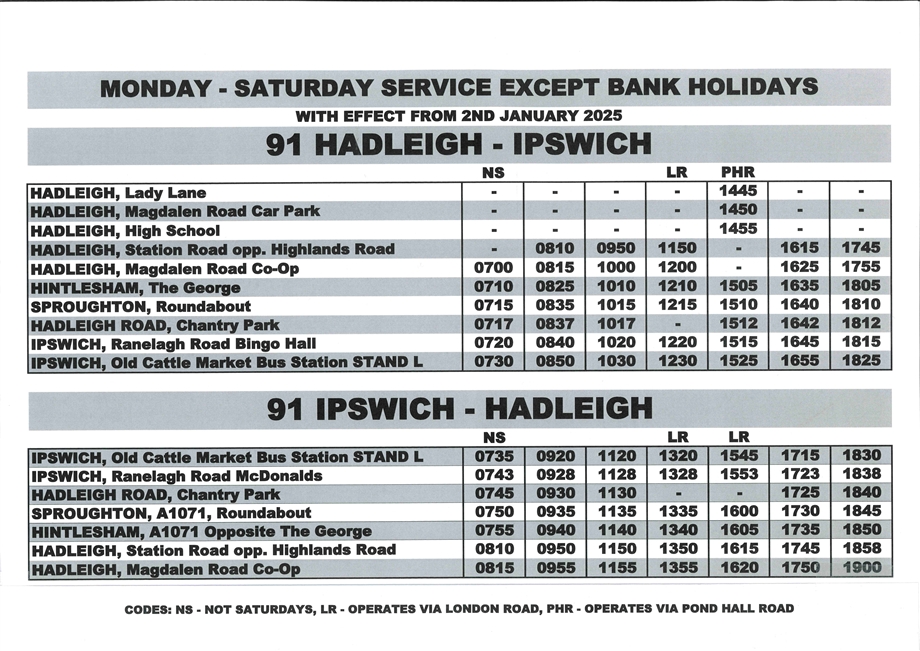 MONDAY - SATURDAY SERVICE EXCEPT BANK HOLIDAYS

WITH EFFECT FROM 2ND JANUARY 2025

91 HADLEIGH - IPSWICH

|  | NS |  |  | LR | PHR |  |  |
|---|---|---|---|---|---|---|---|
| HADLEIGH, Lady Lane | - | - | - | - | 1445 | - | - |
| HADLEIGH, Magdalen Road Car Park | - | - | - | - | 1450 | - | - |
| HADLEIGH, High School | - | - | - | - | 1455 | - | - |
| HADLEIGH, Station Road opp. Highlands Road | - | 0810 | 0950 | 1150 | - | 1615 | 1745 |
| HADLEIGH, Magdalen Road Co-Op | 0700 | 0815 | 1000 | 1200 | - | 1625 | 1755 |
| HINTLESHAM, The George | 0710 | 0825 | 1010 | 1210 | 1505 | 1635 | 1805 |
| SPROUGHTON, Roundabout | 0715 | 0835 | 1015 | 1215 | 1510 | 1640 | 1810 |
| HADLEIGH ROAD, Chantry Park | 0717 | 0837 | 1017 | - | 1512 | 1642 | 1812 |
| IPSWICH, Ranelagh Road Bingo Hall | 0720 | 0840 | 1020 | 1220 | 1515 | 1645 | 1815 |
| IPSWICH, Old Cattle Market Bus Station STAND L | 0730 | 0850 | 1030 | 1230 | 1525 | 1655 | 1825 |

91 IPSWICH - HADLEIGH

|  | NS |  |  | LR | LR |  |  |
|---|---|---|---|---|---|---|---|
| IPSWICH, Old Cattle Market Bus Station STAND L | 0735 | 0920 | 1120 | 1320 | 1545 | 1715 | 1830 |
| IPSWICH, Ranelagh Road McDonalds | 0743 | 0928 | 1128 | 1328 | 1553 | 1723 | 1838 |
| HADLEIGH ROAD, Chantry Park | 0745 | 0930 | 1130 | - | - | 1725 | 1840 |
| SPROUGHTON, A1071, Roundabout | 0750 | 0935 | 1135 | 1335 | 1600 | 1730 | 1845 |
| HINTLESHAM, A1071 Opposite The George | 0755 | 0940 | 1140 | 1340 | 1605 | 1735 | 1850 |
| HADLEIGH, Station Road opp. Highlands Road | 0810 | 0950 | 1150 | 1350 | 1615 | 1745 | 1858 |
| HADLEIGH, Magdalen Road Co-Op | 0815 | 0955 | 1155 | 1355 | 1620 | 1750 | 1900 |

CODES: NS - NOT SATURDAYS, LR - OPERATES VIA LONDON ROAD, PHR - OPERATES VIA POND HALL ROAD